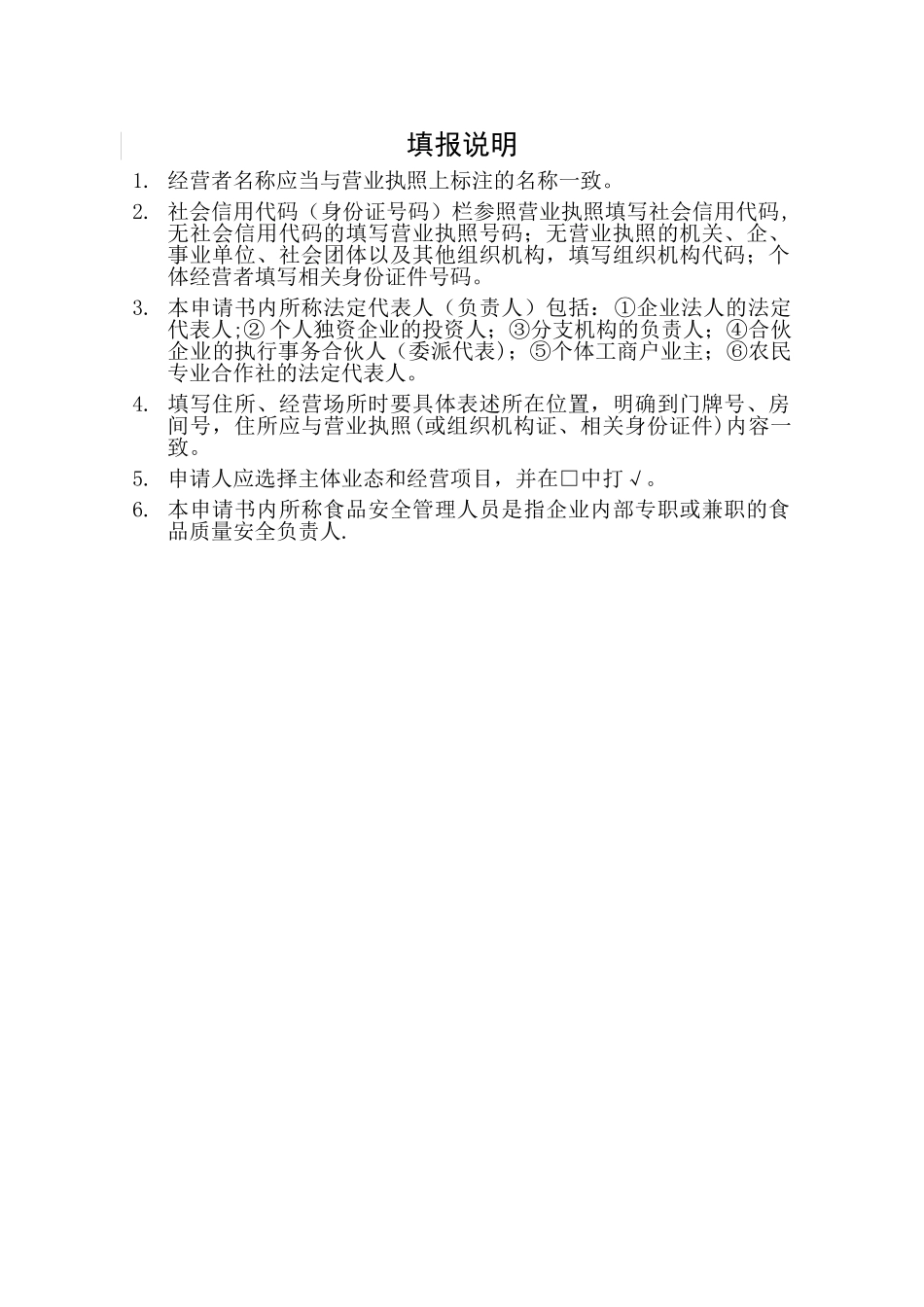 填报说明

1. 经营者名称应当与营业执照上标注的名称一致。

2. 社会信用代码（身份证号码）栏参照营业执照填写社会信用代码，无社会信用代码的填写营业执照号码；无营业执照的机关、企、事业单位、社会团体以及其他组织机构，填写组织机构代码；个体经营者填写相关身份证件号码。

3. 本申请书内所称法定代表人（负责人）包括：①企业法人的法定代表人;② 个人独资企业的投资人；③分支机构的负责人；④合伙企业的执行事务合伙人（委派代表）；⑤个体工商户业主；⑥农民专业合作社的法定代表人。

4. 填写住所、经营场所时要具体表述所在位置，明确到门牌号、房间号，住所应与营业执照(或组织机构证、相关身份证件)内容一致。

5. 申请人应选择主体业态和经营项目，并在□中打 √。

6. 本申请书内所称食品安全管理人员是指企业内部专职或兼职的食品质量安全负责人.